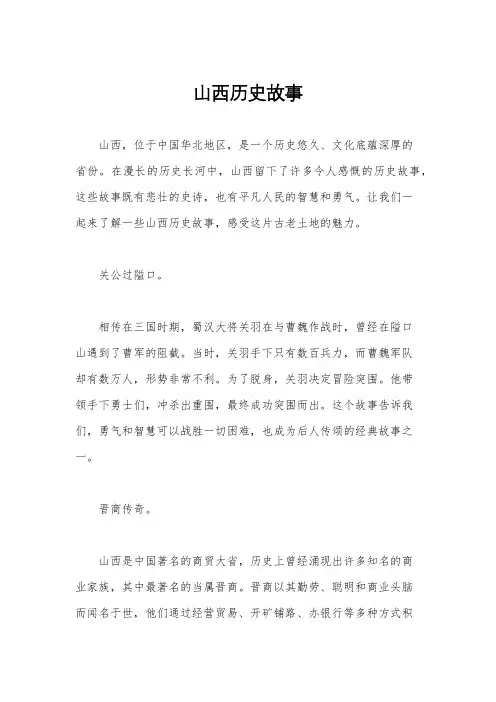 山西历史故事

山西，位于中国华北地区，是一个历史悠久、文化底蕴深厚的省份。在漫长的历史长河中，山西留下了许多令人感慨的历史故事，这些故事既有悲壮的史诗，也有平凡人民的智慧和勇气。让我们一起来了解一些山西历史故事，感受这片古老土地的魅力。

关公过隘口。

相传在三国时期，蜀汉大将关羽在与曹魏作战时，曾经在隘口山遇到了曹军的阻截。当时，关羽手下只有数百兵力，而曹魏军队却有数万人，形势非常不利。为了脱身，关羽决定冒险突围。他带领手下勇士们，冲杀出重围，最终成功突围而出。这个故事告诉我们，勇气和智慧可以战胜一切困难，也成为后人传颂的经典故事之一。

晋商传奇。

山西是中国著名的商贸大省，历史上曾经涌现出许多知名的商业家族，其中最著名的当属晋商。晋商以其勤劳、聪明和商业头脑而闻名于世，他们通过经营贸易、开矿铺路、办银行等多种方式积